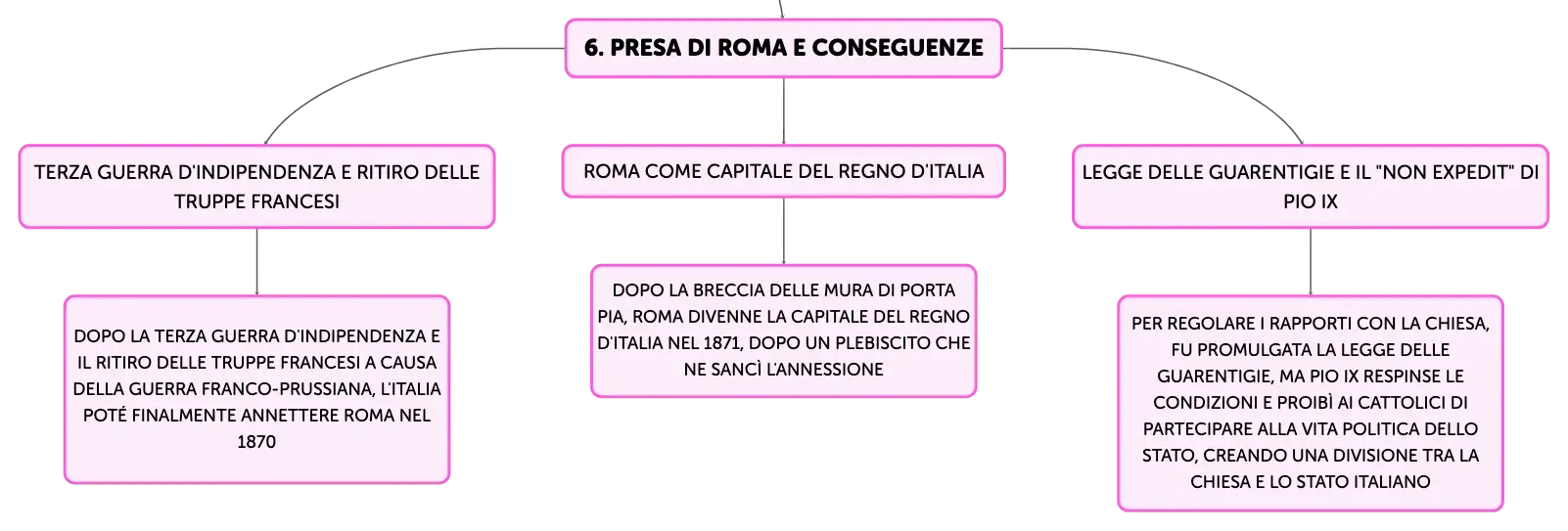 6. PRESA DI ROMA E CONSEGUENZE

TERZA GUERRA D'INDIPENDENZA E RITIRO DELLE TRUPPE FRANCESI

DOPO LA TERZA GUERRA D'INDIPENDENZA E IL RITIRO DELLE TRUPPE FRANCESI A CAUSA DELLA GUERRA FRANCO-PRUSSIANA, L'ITALIA POTÉ FINALMENTE ANNETTERE ROMA NEL 1870

ROMA COME CAPITALE DEL REGNO D'ITALIA

DOPO LA BRECCIA DELLE MURA DI PORTA PIA, ROMA DIVENNE LA CAPITALE DEL REGNO D'ITALIA NEL 1871, DOPO UN PLEBISCITO CHE NE SANCÌ L'ANNESSIONE

LEGGE DELLE GUARENTIGIE E IL "NON EXPEDIT" DI PIO IX

PER REGOLARE I RAPPORTI CON LA CHIESA, FU PROMULGATA LA LEGGE DELLE GUARENTIGIE, MA PIO IX RESPINSE LE CONDIZIONI E PROIBÌ AI CATTOLICI DI PARTECIPARE ALLA VITA POLITICA DELLO STATO, CREANDO UNA DIVISIONE TRA LA CHIESA E LO STATO ITALIANO